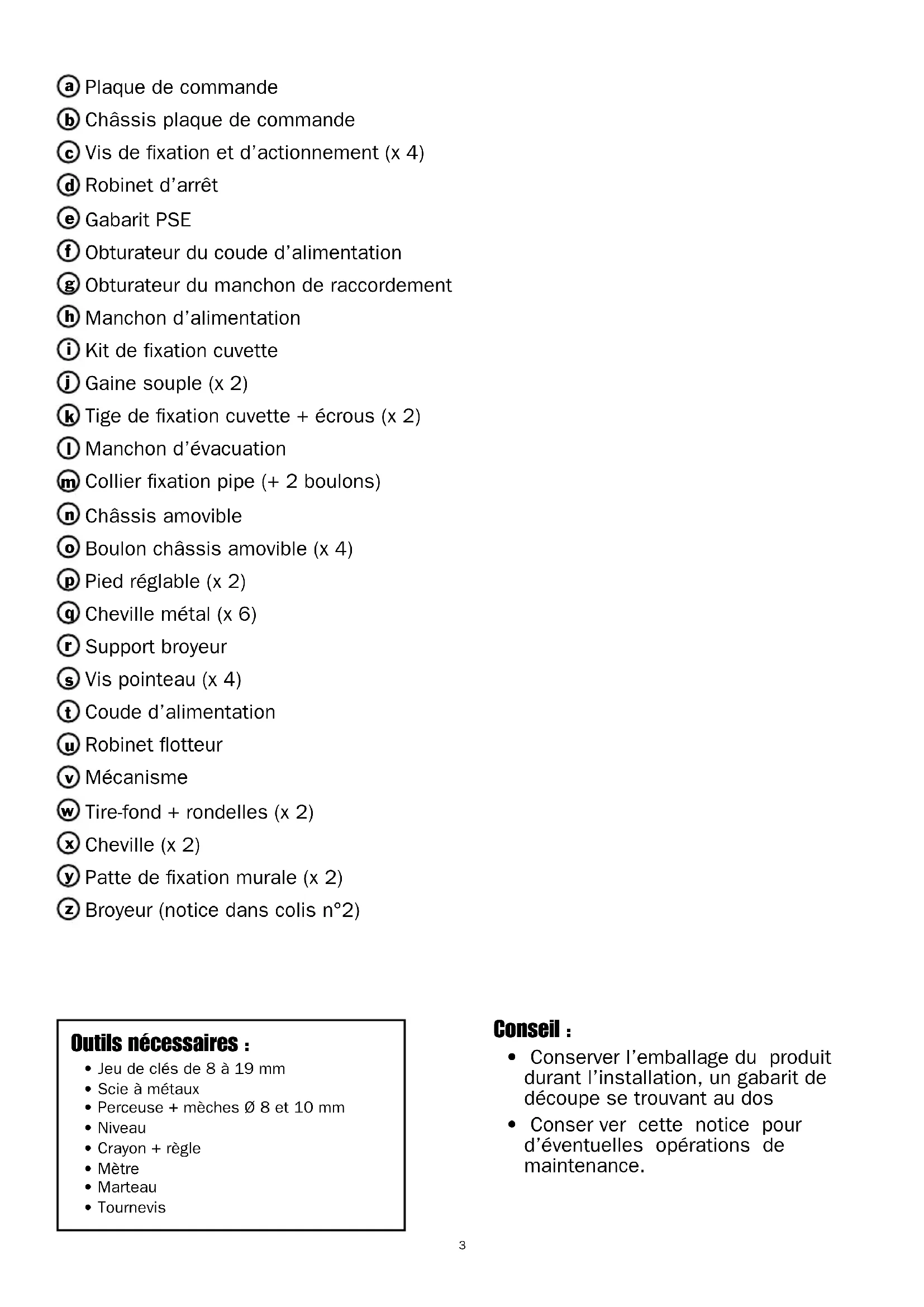 ⓐ Plaque de commande
ⓑ Châssis plaque de commande
ⓒ Vis de fixation et d'actionnement (x 4)
ⓓ Robinet d'arrêt
ⓔ Gabarit PSE
ⓕ Obturateur du coude d'alimentation
ⓖ Obturateur du manchon de raccordement
ⓗ Manchon d'alimentation
ⓘ Kit de fixation cuvette
ⓙ Gaine souple (x 2)
ⓚ Tige de fixation cuvette + écrous (x 2)
ⓛ Manchon d'évacuation
ⓜ Collier fixation pipe (+ 2 boulons)
ⓝ Châssis amovible
ⓞ Boulon châssis amovible (x 4)
ⓟ Pied réglable (x 2)
ⓠ Cheville métal (x 6)
ⓡ Support broyeur
ⓢ Vis pointeau (x 4)
ⓣ Coude d'alimentation
ⓤ Robinet flotteur
ⓥ Mécanisme
ⓦ Tire-fond + rondelles (x 2)
ⓧ Cheville (x 2)
ⓨ Patte de fixation murale (x 2)
ⓩ Broyeur (notice dans colis n°2)

Outils nécessaires :
• Jeu de clés de 8 à 19 mm
• Scie à métaux
• Perceuse + mèches Ø 8 et 10 mm
• Niveau
• Crayon + règle
• Mètre
• Marteau
• Tournevis

Conseil :
• Conserver l'emballage du produit durant l'installation, un gabarit de découpe se trouvant au dos
• Conser ver cette notice pour d'éventuelles opérations de maintenance.

3